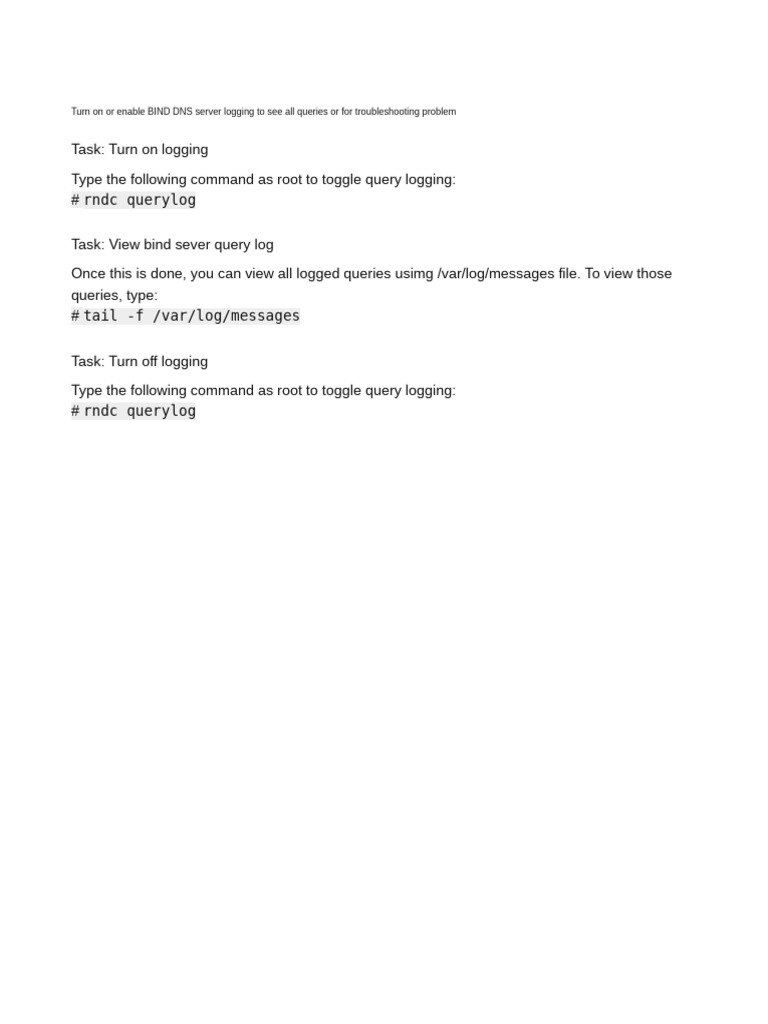 Turn on or enable BIND DNS server logging to see all queries or for troubleshooting problem

Task: Turn on logging

Type the following command as root to toggle query logging:
# rndc querylog

Task: View bind sever query log

Once this is done, you can view all logged queries usimg /var/log/messages file. To view those queries, type:
# tail -f /var/log/messages

Task: Turn off logging

Type the following command as root to toggle query logging:
# rndc querylog